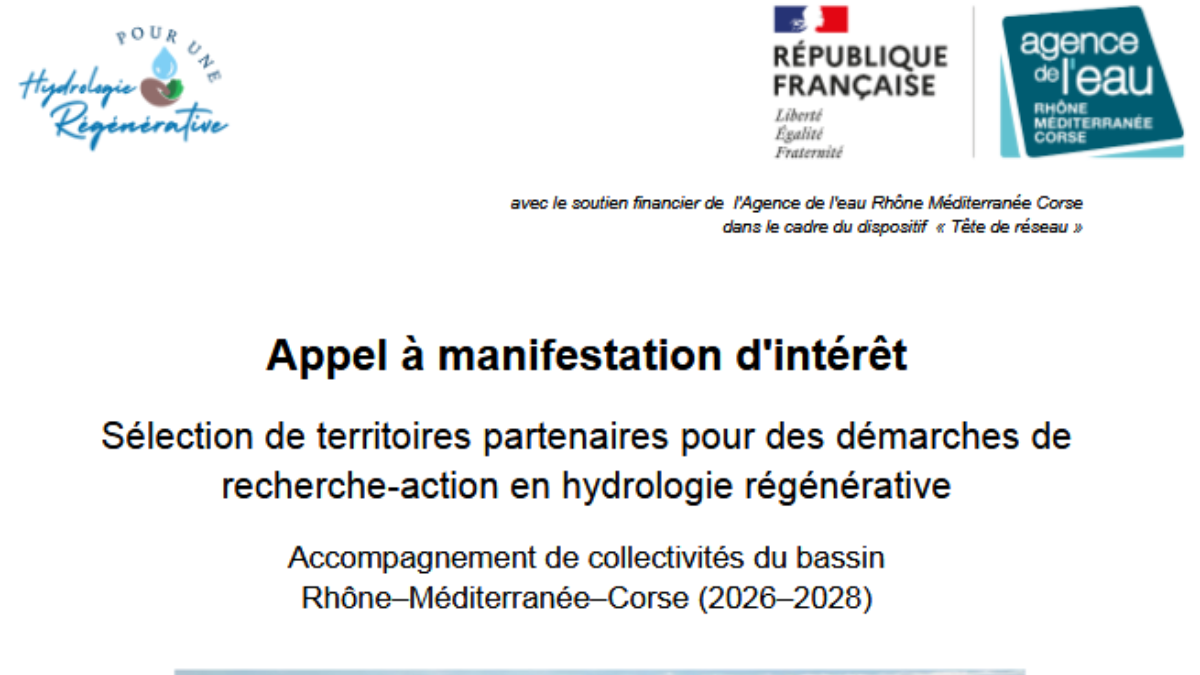 POUR UNE
Hydrologie Régénérative

RÉPUBLIQUE FRANÇAISE
Liberté
Égalité
Fraternité

agence de l'eau
RHÔNE MÉDITERRANÉE CORSE

avec le soutien financier de l'Agence de l'eau Rhône Méditerranée Corse dans le cadre du dispositif « Tête de réseau »

Appel à manifestation d'intérêt

Sélection de territoires partenaires pour des démarches de recherche-action en hydrologie régénérative

Accompagnement de collectivités du bassin Rhône–Méditerranée–Corse (2026–2028)